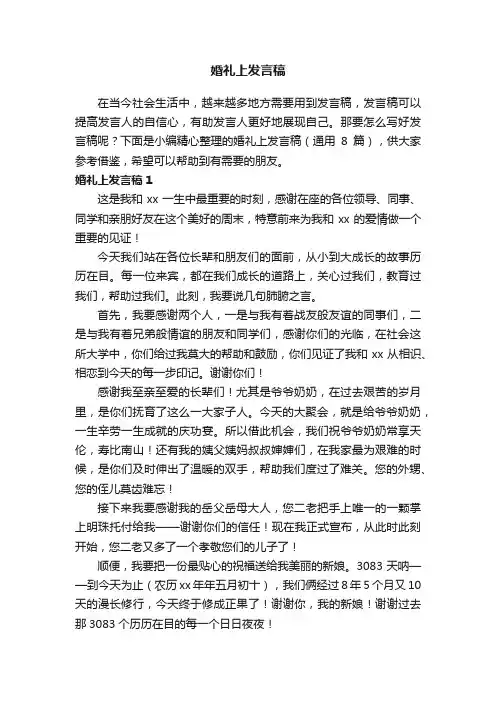 婚礼上发言稿

在当今社会生活中，越来越多地方需要用到发言稿，发言稿可以提高发言人的自信心，有助发言人更好地展现自己。那要怎么写好发言稿呢？下面是小编精心整理的婚礼上发言稿（通用 8 篇），供大家参考借鉴，希望可以帮助到有需要的朋友。

婚礼上发言稿 1

这是我和 xx 一生中最重要的时刻，感谢在座的各位领导、同事、同学和亲朋好友在这个美好的周末，特意前来为我和 xx 的爱情做一个重要的见证！

今天我们站在各位长辈和朋友们的面前，从小到大成长的故事历历在目。每一位来宾，都在我们成长的道路上，关心过我们，教育过我们，帮助过我们。此刻，我要说几句肺腑之言。

首先，我要感谢两个人，一是与我有着战友般友谊的同事们，二是与我有着兄弟般情谊的朋友和同学们，感谢你们的光临，在社会这所大学中，你们给过我莫大的帮助和鼓励，你们见证了我和 xx 从相识、相恋到今天的每一步印记。谢谢你们！

感谢我至亲至爱的长辈们！尤其是爷爷奶奶，在过去艰苦的岁月里，是你们抚育了这么一大家子人。今天的大聚会，就是给爷爷奶奶，一生辛劳一生成就的庆功宴。所以借此机会，我们祝爷爷奶奶常享天伦，寿比南山！还有我的姨父姨妈叔叔婶婶们，在我家最为艰难的时候，是你们及时伸出了温暖的双手，帮助我们度过了难关。您的外甥、您的侄儿莫齿难忘！

接下来我要感谢我的岳父岳母大人，您二老把手上唯一的一颗掌上明珠托付给我——谢谢你们的信任！现在我正式宣布，从此时此刻开始，您二老又多了一个孝敬您们的儿子了！

顺便，我要把一份最贴心的祝福送给我美丽的新娘。3083 天呐——到今天为止（农历 xx 年年五月初十），我们俩经过 8 年 5 个月又 10 天的漫长修行，今天终于修成正果了！谢谢你，我的新娘！谢谢过去那 3083 个历历在目的每一个日日夜夜！